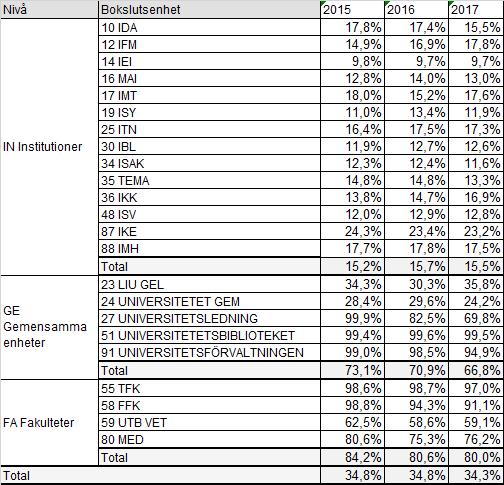 | Nivå | Bokslutsenhet | 2015 | 2016 | 2017 |
|---|---|---|---|---|
| IN Institutioner | 10 IDA | 17,8% | 17,4% | 15,5% |
| | 12 IFM | 14,9% | 16,9% | 17,8% |
| | 14 IEI | 9,8% | 9,7% | 9,7% |
| | 16 MAI | 12,8% | 14,0% | 13,0% |
| | 17 IMT | 18,0% | 15,2% | 17,6% |
| | 19 ISY | 11,0% | 13,4% | 11,9% |
| | 25 ITN | 16,4% | 17,5% | 17,3% |
| | 30 IBL | 11,9% | 12,7% | 12,6% |
| | 34 ISAK | 12,3% | 12,4% | 11,6% |
| | 35 TEMA | 14,8% | 14,8% | 13,3% |
| | 36 IKK | 13,8% | 14,7% | 16,9% |
| | 48 ISV | 12,0% | 12,9% | 12,8% |
| | 87 IKE | 24,3% | 23,4% | 23,2% |
| | 88 IMH | 17,7% | 17,8% | 17,5% |
| | Total | 15,2% | 15,7% | 15,5% |
| GE Gemensamma enheter | 23 LIU GEL | 34,3% | 30,3% | 35,8% |
| | 24 UNIVERSITETET GEM | 28,4% | 29,6% | 24,2% |
| | 27 UNIVERSITETSLEDNING | 99,9% | 82,5% | 69,8% |
| | 51 UNIVERSITETETSBIBLIOTEKET | 99,4% | 99,6% | 99,5% |
| | 91 UNIVERSITETSFÖRVALTNINGEN | 99,0% | 98,5% | 94,9% |
| | Total | 73,1% | 70,9% | 66,8% |
| FA Fakulteter | 55 TFK | 98,6% | 98,7% | 97,0% |
| | 58 FFK | 98,8% | 94,3% | 91,1% |
| | 59 UTB VET | 62,5% | 58,6% | 59,1% |
| | 80 MED | 80,6% | 75,3% | 76,2% |
| | Total | 84,2% | 80,6% | 80,0% |
| Total | | 34,8% | 34,8% | 34,3% |